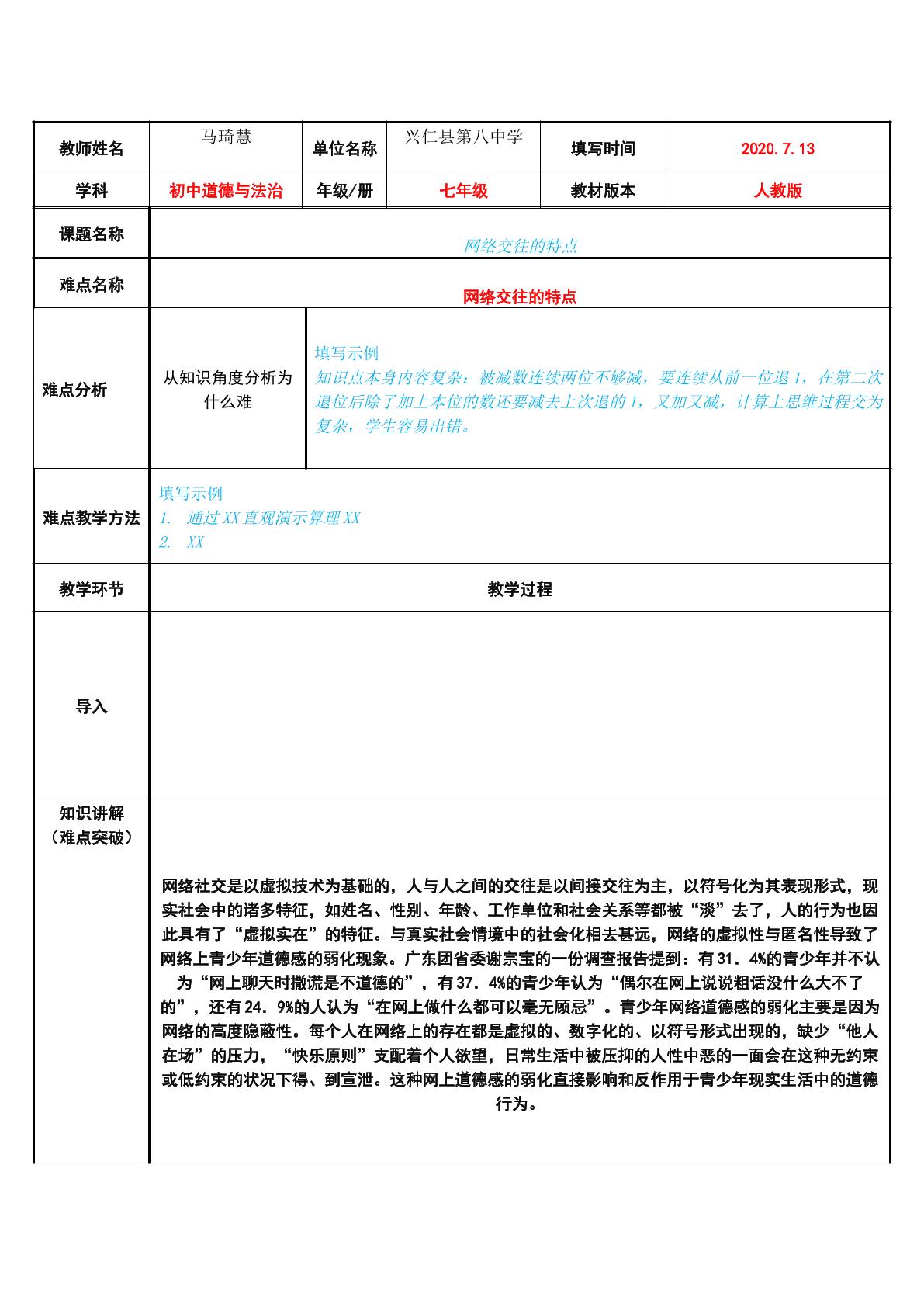 教师姓名 马琦慧 单位名称 兴仁县第八中学 填写时间 2020.7.13

学科 初中道德与法治 年级/册 七年级 教材版本 人教版

课题名称
网络交往的特点

难点名称
网络交往的特点

难点分析
从知识角度分析为什么难
填写示例
知识点本身内容复杂：被减数连续两位不够减，要连续从前一位退1，在第二次退位后除了加上本位的数还要减去上次退的1，又加又减，计算上思维过程交为复杂，学生容易出错。

难点教学方法
填写示例
1. 通过XX直观演示算理XX
2. XX

教学环节 教学过程

导入

知识讲解
（难点突破）

网络社交是以虚拟技术为基础的，人与人之间的交往是以间接交往为主，以符号化为其表现形式，现实社会中的诸多特征，如姓名、性别、年龄、工作单位和社会关系等都被“淡”去了，人的行为也因此具有了“虚拟实在”的特征。与真实社会情境中的社会化相去甚远，网络的虚拟性与匿名性导致了网络上青少年道德感的弱化现象。广东团省委谢宗宝的一份调查报告提到：有31.4%的青少年并不认为“网上聊天时撒谎是不道德的”，有37.4%的青少年认为“偶尔在网上说说粗话没什么大不了的”，还有24.9%的人认为“在网上做什么都可以毫无顾忌”。青少年网络道德感的弱化主要是因为网络的高度隐蔽性。每个人在网络上的存在都是虚拟的、数字化的、以符号形式出现的，缺少“他人在场”的压力，“快乐原则”支配着个人欲望，日常生活中被压抑的人性中恶的一面会在这种无约束或低约束的状况下得、到宣泄。这种网上道德感的弱化直接影响和反作用于青少年现实生活中的道德行为。